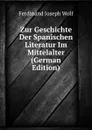 Ferdinand Joseph Wolf

Zur Geschichte Der Spanischen Literatur Im Mittelalter (German Edition)